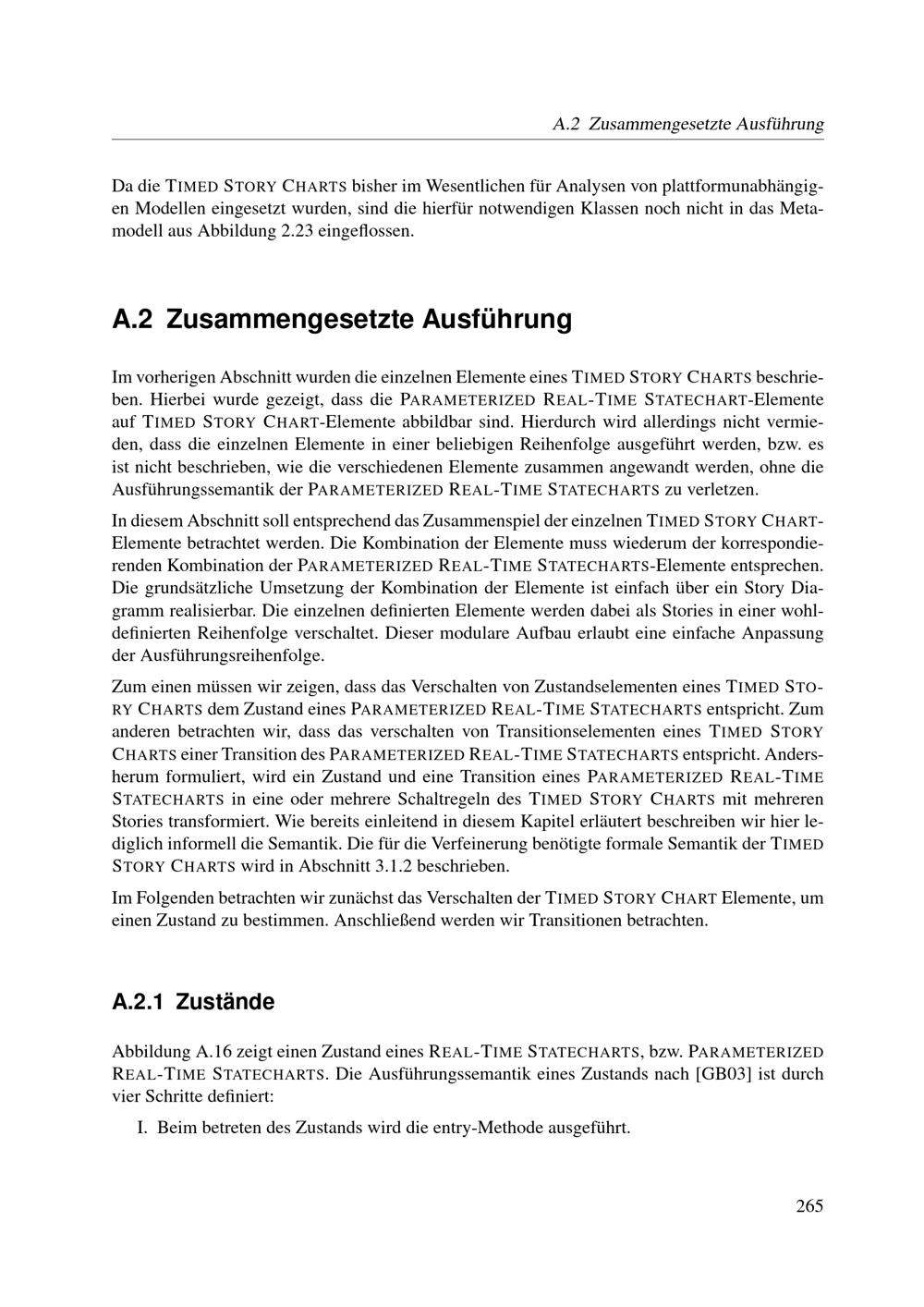 A.2 Zusammengesetzte Ausführung

Da die TIMED STORY CHARTS bisher im Wesentlichen für Analysen von plattformunabhängigen Modellen eingesetzt wurden, sind die hierfür notwendigen Klassen noch nicht in das Metamodell aus Abbildung 2.23 eingeflossen.

A.2 Zusammengesetzte Ausführung

Im vorherigen Abschnitt wurden die einzelnen Elemente eines TIMED STORY CHARTS beschrieben. Hierbei wurde gezeigt, dass die PARAMETERIZED REAL-TIME STATECHART-Elemente auf TIMED STORY CHART-Elemente abbildbar sind. Hierdurch wird allerdings nicht vermieden, dass die einzelnen Elemente in einer beliebigen Reihenfolge ausgeführt werden, bzw. es ist nicht beschrieben, wie die verschiedenen Elemente zusammen angewandt werden, ohne die Ausführungssemantik der PARAMETERIZED REAL-TIME STATECHARTS zu verletzen.

In diesem Abschnitt soll entsprechend das Zusammenspiel der einzelnen TIMED STORY CHART-Elemente betrachtet werden. Die Kombination der Elemente muss wiederum der korrespondierenden Kombination der PARAMETERIZED REAL-TIME STATECHARTS-Elemente entsprechen. Die grundsätzliche Umsetzung der Kombination der Elemente ist einfach über ein Story Diagramm realisierbar. Die einzelnen definierten Elemente werden dabei als Stories in einer wohldefinierten Reihenfolge verschaltet. Dieser modulare Aufbau erlaubt eine einfache Anpassung der Ausführungsreihenfolge.

Zum einen müssen wir zeigen, dass das Verschalten von Zustandselementen eines TIMED STORY CHARTS dem Zustand eines PARAMETERIZED REAL-TIME STATECHARTS entspricht. Zum anderen betrachten wir, dass das verschalten von Transitionselementen eines TIMED STORY CHARTS einer Transition des PARAMETERIZED REAL-TIME STATECHARTS entspricht. Andersherum formuliert, wird ein Zustand und eine Transition eines PARAMETERIZED REAL-TIME STATECHARTS in eine oder mehrere Schaltregeln des TIMED STORY CHARTS mit mehreren Stories transformiert. Wie bereits einleitend in diesem Kapitel erläutert beschreiben wir hier lediglich informell die Semantik. Die für die Verfeinerung benötigte formale Semantik der TIMED STORY CHARTS wird in Abschnitt 3.1.2 beschrieben.

Im Folgenden betrachten wir zunächst das Verschalten der TIMED STORY CHART Elemente, um einen Zustand zu bestimmen. Anschließend werden wir Transitionen betrachten.

A.2.1 Zustände

Abbildung A.16 zeigt einen Zustand eines REAL-TIME STATECHARTS, bzw. PARAMETERIZED REAL-TIME STATECHARTS. Die Ausführungssemantik eines Zustands nach [GB03] ist durch vier Schritte definiert:

I. Beim betreten des Zustands wird die entry-Methode ausgeführt.

265